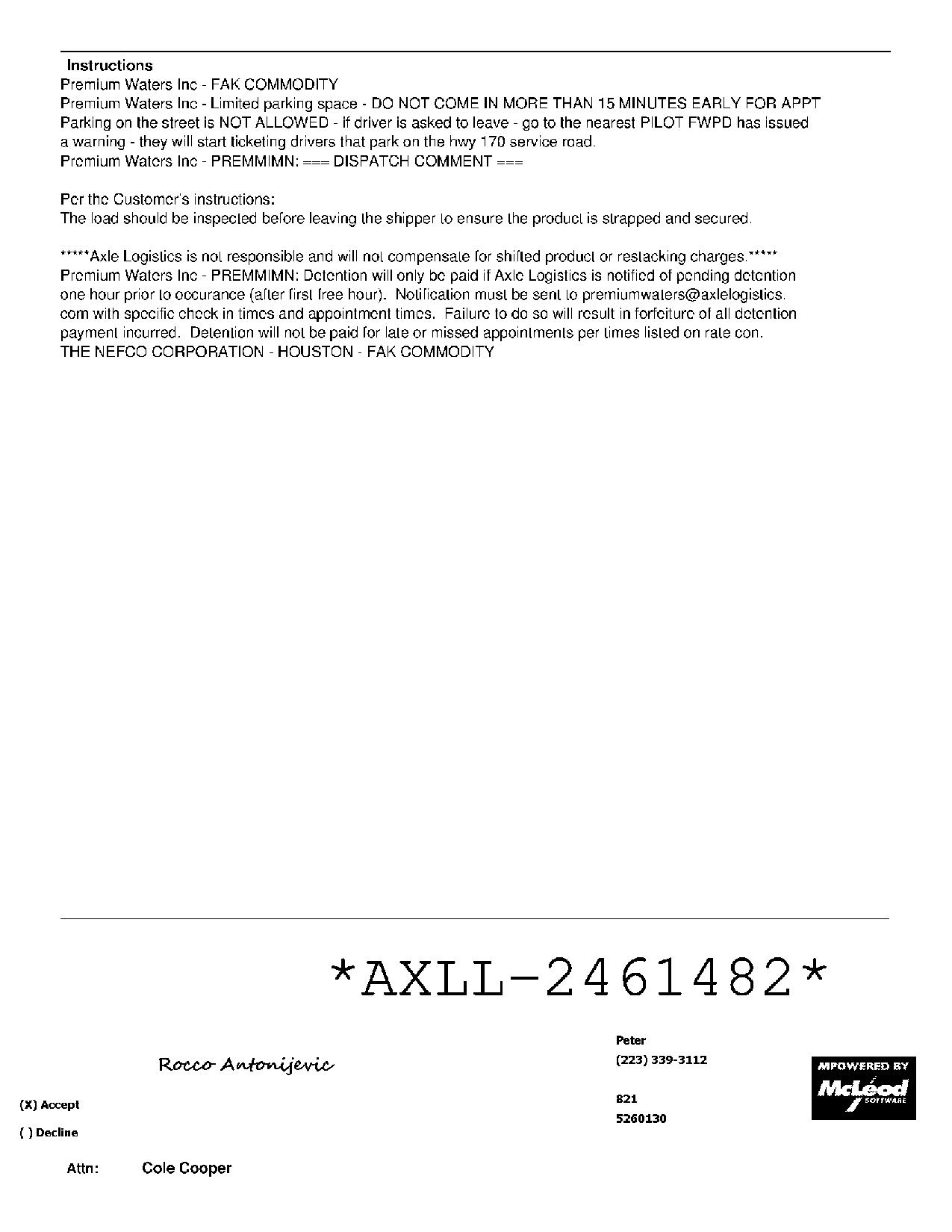 Instructions
Premium Waters Inc - FAK COMMODITY
Premium Waters Inc - Limited parking space - DO NOT COME IN MORE THAN 15 MINUTES EARLY FOR APPT Parking on the street is NOT ALLOWED - if driver is asked to leave - go to the nearest PILOT FWPD has issued a warning - they will start ticketing drivers that park on the hwy 170 service road.
Premium Waters Inc - PREMMIMN: === DISPATCH COMMENT ===

Per the Customer's instructions:
The load should be inspected before leaving the shipper to ensure the product is strapped and secured.

*****Axle Logistics is not responsible and will not compensate for shifted product or restacking charges.*****
Premium Waters Inc - PREMMIMN: Detention will only be paid if Axle Logistics is notified of pending detention one hour prior to occurance (after first free hour). Notification must be sent to premiumwaters@axlelogistics.com with specific check in times and appointment times. Failure to do so will result in forfeiture of all detention payment incurred. Detention will not be paid for late or missed appointments per times listed on rate con.
THE NEFCO CORPORATION - HOUSTON - FAK COMMODITY

*AXLL-2461482*

Rocco Antonijevic

Peter
(223) 339-3112

821
5260130

MPOWERED BY
McLeod
SOFTWARE

(X) Accept

( ) Decline

Attn: Cole Cooper